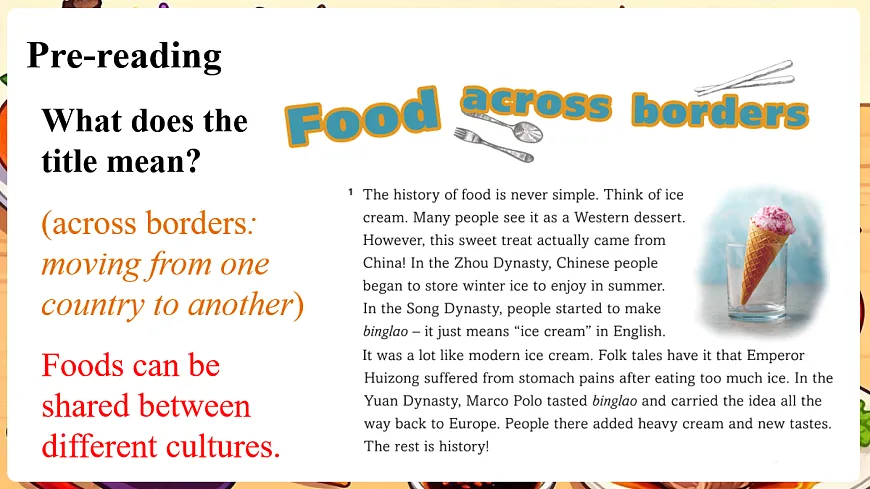 Pre-reading

What does the title mean?

(across borders: moving from one country to another)

Foods can be shared between different cultures.

Food across borders

1 The history of food is never simple. Think of ice cream. Many people see it as a Western dessert. However, this sweet treat actually came from China! In the Zhou Dynasty, Chinese people began to store winter ice to enjoy in summer. In the Song Dynasty, people started to make binglao – it just means "ice cream" in English. It was a lot like modern ice cream. Folk tales have it that Emperor Huizong suffered from stomach pains after eating too much ice. In the Yuan Dynasty, Marco Polo tasted binglao and carried the idea all the way back to Europe. People there added heavy cream and new tastes. The rest is history!